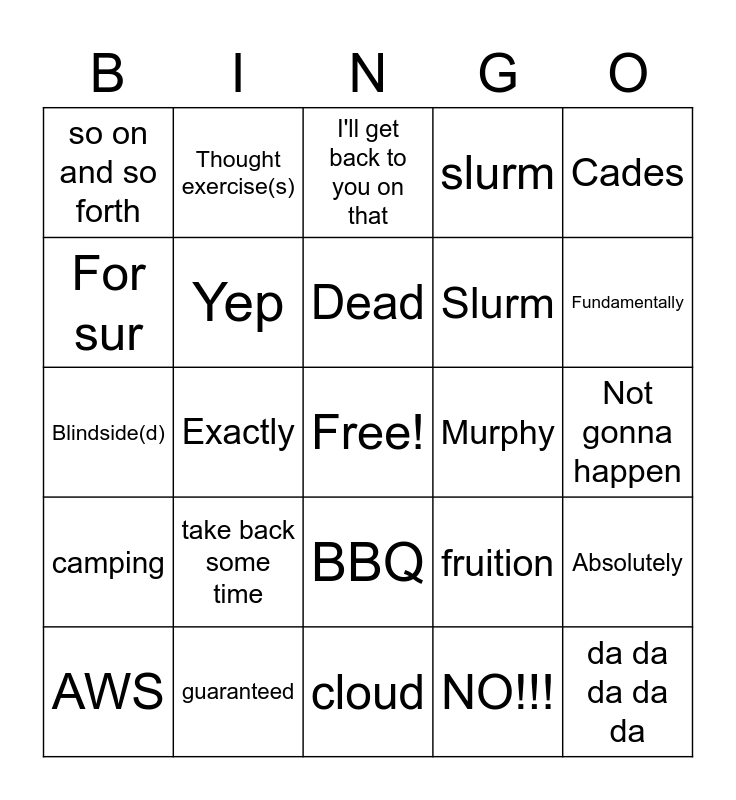 | B | I | N | G | O |
|---|---|---|---|---|
| so on and so forth | Thought exercise(s) | I'll get back to you on that | slurm | Cades |
| For sur | Yep | Dead | Slurm | Fundamentally |
| Blindside(d) | Exactly | Free! | Murphy | Not gonna happen |
| camping | take back some time | BBQ | fruition | Absolutely |
| AWS | guaranteed | cloud | NO!!! | da da da da da |